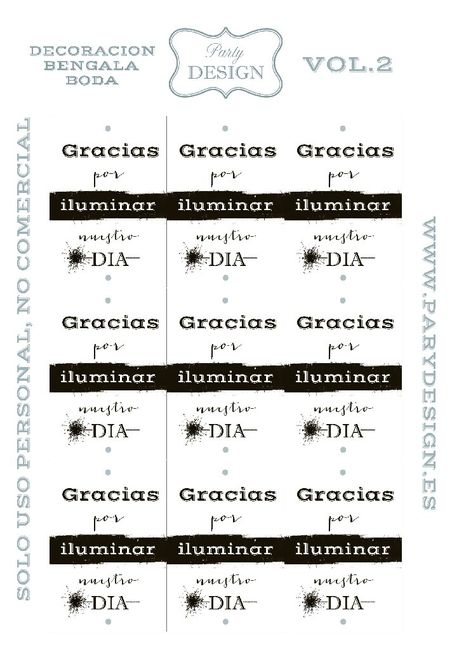 DECORACION
BENGALA
BODA

Party
DESIGN

VOL.2

SOLO USO PERSONAL, NO COMERCIAL

Gracias
por
iluminar
nuestro
DIA

Gracias
por
iluminar
nuestro
DIA

Gracias
por
iluminar
nuestro
DIA

Gracias
por
iluminar
nuestro
DIA

Gracias
por
iluminar
nuestro
DIA

Gracias
por
iluminar
nuestro
DIA

Gracias
por
iluminar
nuestro
DIA

Gracias
por
iluminar
nuestro
DIA

Gracias
por
iluminar
nuestro
DIA

WWW.PARYDESIGN.ES